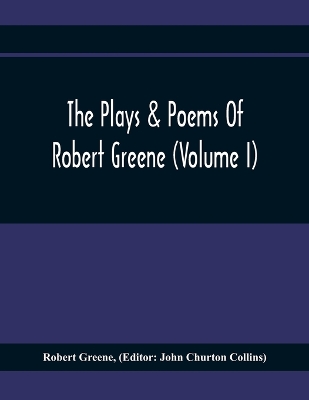 The Plays & Poems Of Robert Greene (Volume I)

Robert Greene, (Editor: John Churton Collins)